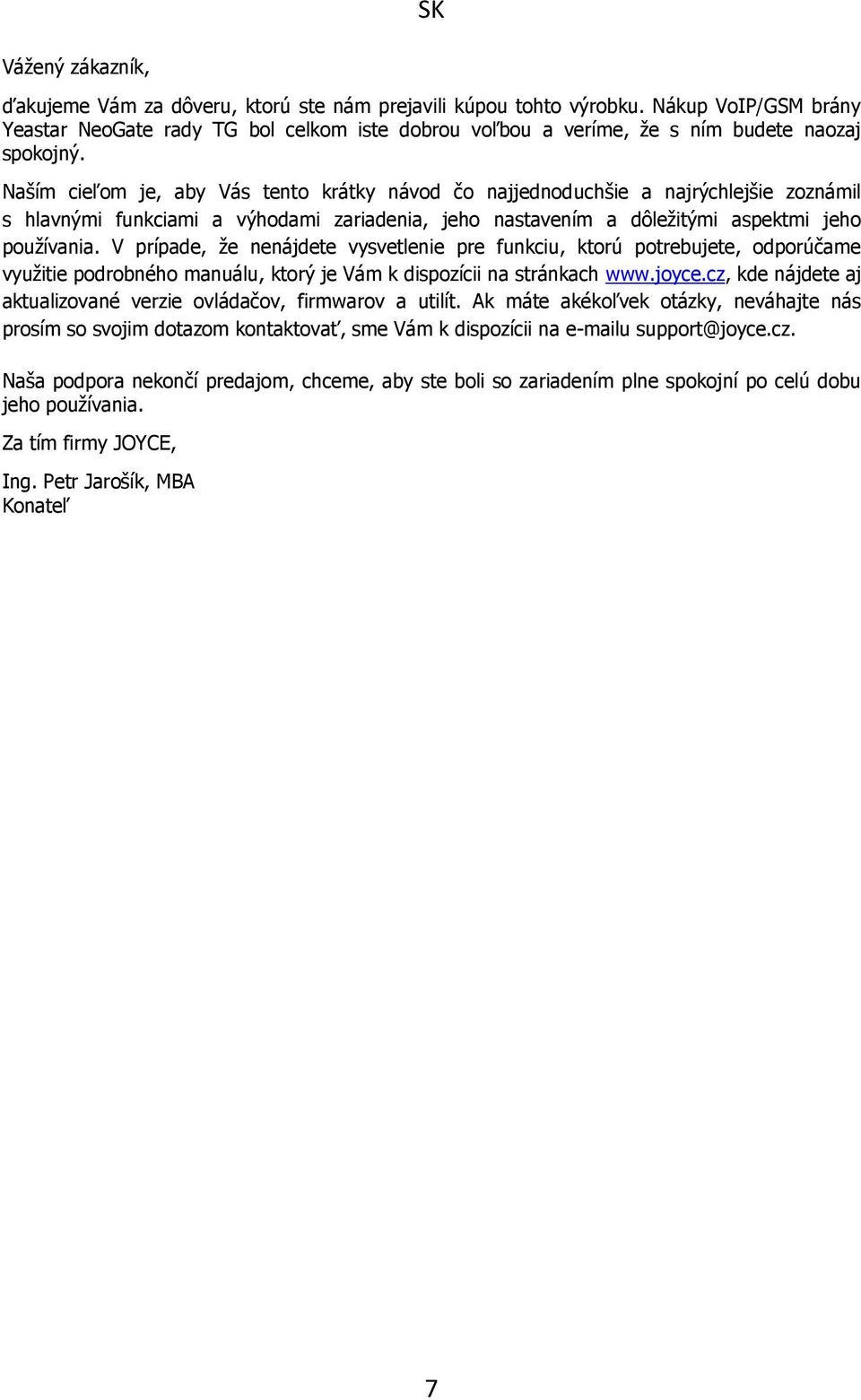 SK

Vážený zákazník,

ďakujeme Vám za dôveru, ktorú ste nám prejavili kúpou tohto výrobku. Nákup VoIP/GSM brány Yeastar NeoGate rady TG bol celkom iste dobrou voľbou a veríme, že s ním budete naozaj spokojný.

Naším cieľom je, aby Vás tento krátky návod čo najjednoduchšie a najrýchlejšie zoznámil s hlavnými funkciami a výhodami zariadenia, jeho nastavením a dôležitými aspektmi jeho používania. V prípade, že nenájdete vysvetlenie pre funkciu, ktorú potrebujete, odporúčame využitie podrobného manuálu, ktorý je Vám k dispozícii na stránkach www.joyce.cz, kde nájdete aj aktualizované verzie ovládačov, firmwarov a utilít. Ak máte akékoľvek otázky, neváhajte nás prosím so svojim dotazom kontaktovať, sme Vám k dispozícii na e-mailu support@joyce.cz.

Naša podpora nekončí predajom, chceme, aby ste boli so zariadením plne spokojní po celú dobu jeho používania.

Za tím firmy JOYCE,

Ing. Petr Jarošík, MBA
Konateľ

7